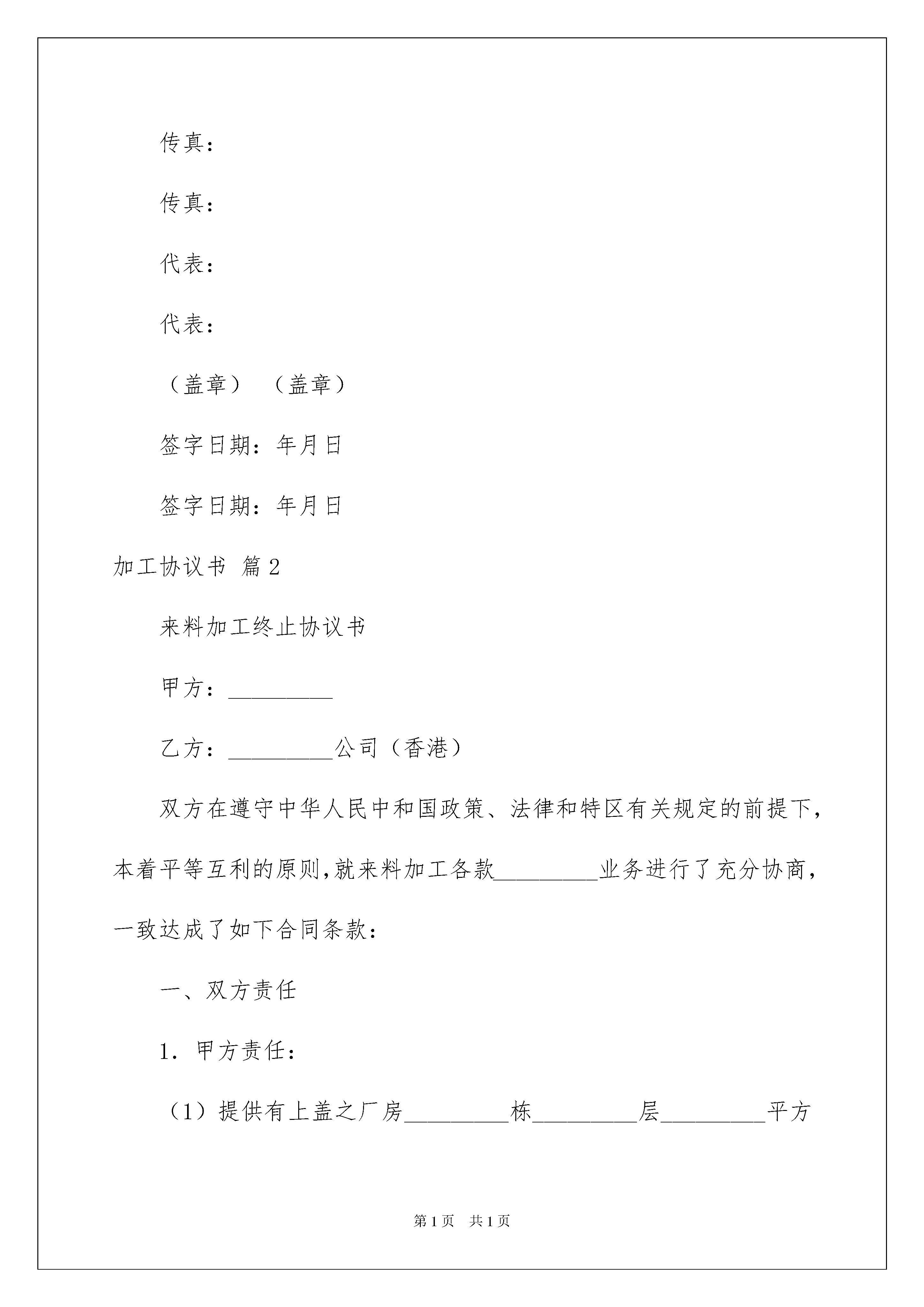 传真：

传真：

代表：

代表：

（盖章） （盖章）

签字日期：年月日

签字日期：年月日

加工协议书 篇2

来料加工终止协议书

甲方：_________

乙方：_________公司（香港）

双方在遵守中华人民中和国政策、法律和特区有关规定的前提下，本着平等互利的原则,就来料加工各款_________业务进行了充分协商，一致达成了如下合同条款：

一、双方责任

1. 甲方责任：

（1）提供有上盖之厂房_________栋_________层_________平方

第1页 共1页